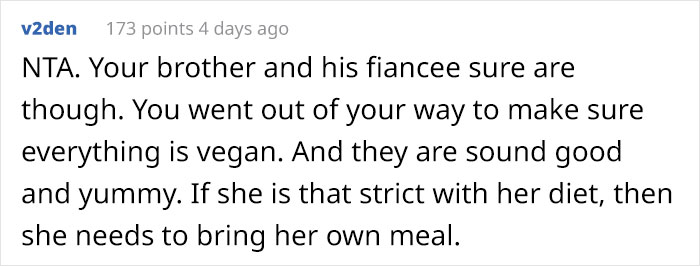 v2den 173 points 4 days ago

NTA. Your brother and his fiancee sure are though. You went out of your way to make sure everything is vegan. And they are sound good and yummy. If she is that strict with her diet, then she needs to bring her own meal.